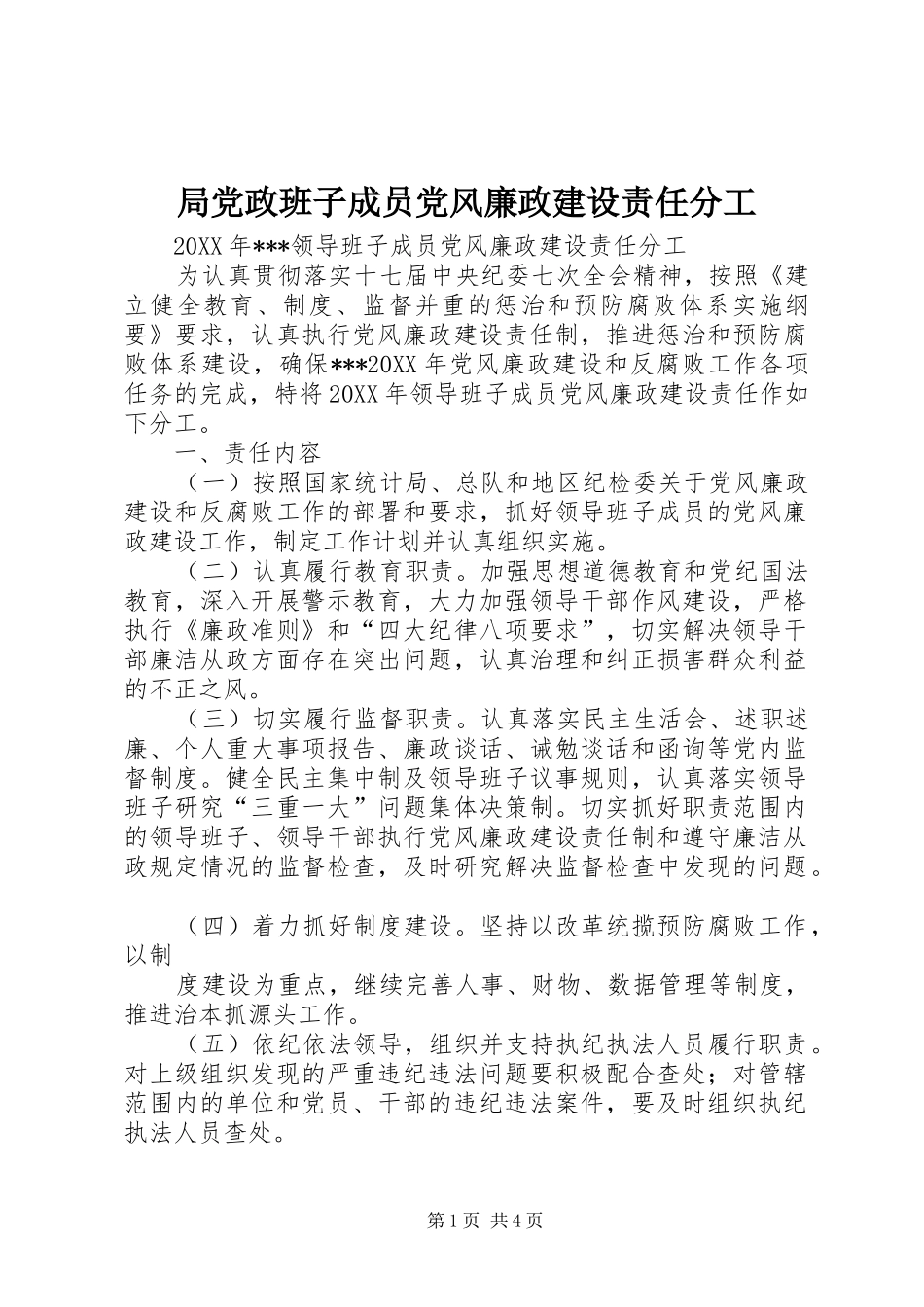 局党政班子成员党风廉政建设责任分工

20XX 年***领导班子成员党风廉政建设责任分工

为认真贯彻落实十七届中央纪委七次全会精神，按照《建立健全教育、制度、监督并重的惩治和预防腐败体系实施纲要》要求，认真执行党风廉政建设责任制，推进惩治和预防腐败体系建设，确保***20XX 年党风廉政建设和反腐败工作各项任务的完成，特将 20XX 年领导班子成员党风廉政建设责任作如下分工。

一、责任内容

（一）按照国家统计局、总队和地区纪检委关于党风廉政建设和反腐败工作的部署和要求，抓好领导班子成员的党风廉政建设工作，制定工作计划并认真组织实施。

（二）认真履行教育职责。加强思想道德教育和党纪国法教育，深入开展警示教育，大力加强领导干部作风建设，严格执行《廉政准则》和“四大纪律八项要求”，切实解决领导干部廉洁从政方面存在突出问题，认真治理和纠正损害群众利益的不正之风。

（三）切实履行监督职责。认真落实民主生活会、述职述廉、个人重大事项报告、廉政谈话、诫勉谈话和函询等党内监督制度。健全民主集中制及领导班子议事规则，认真落实领导班子研究“三重一大”问题集体决策制。切实抓好职责范围内的领导班子、领导干部执行党风廉政建设责任制和遵守廉洁从政规定情况的监督检查，及时研究解决监督检查中发现的问题。

（四）着力抓好制度建设。坚持以改革统揽预防腐败工作，以制

度建设为重点，继续完善人事、财物、数据管理等制度，推进治本抓源头工作。

（五）依纪依法领导，组织并支持执纪执法人员履行职责。对上级组织发现的严重违纪违法问题要积极配合查处；对管辖范围内的单位和党员、干部的违纪违法案件，要及时组织执纪执法人员查处。

第 1 页 共 4 页